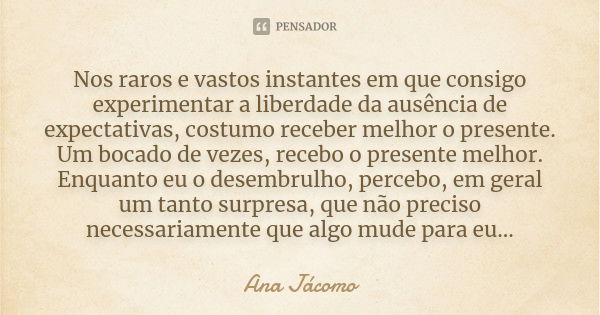 PENSADOR

Nos raros e vastos instantes em que consigo experimentar a liberdade da ausência de expectativas, costumo receber melhor o presente. Um bocado de vezes, recebo o presente melhor. Enquanto eu o desembrulho, percebo, em geral um tanto surpresa, que não preciso necessariamente que algo mude para eu...

Ana Jácomo